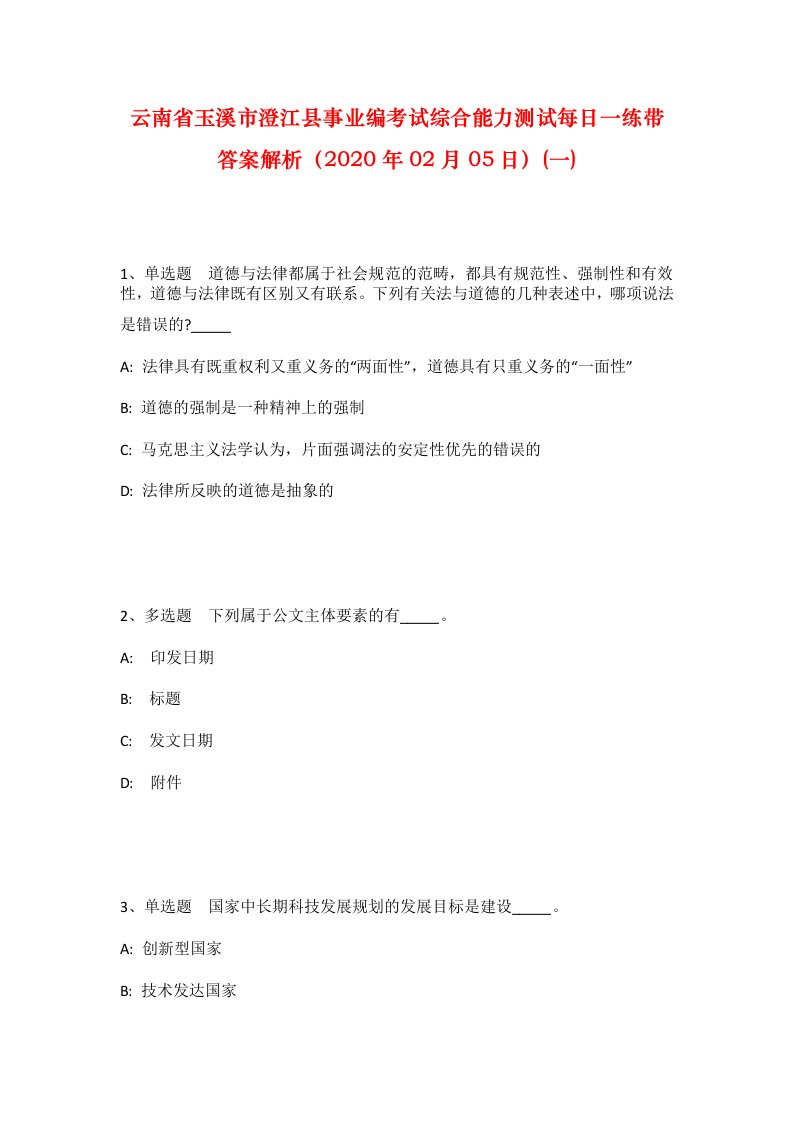 云南省玉溪市澄江县事业编考试综合能力测试每日一练带答案解析（2020年02月05日）(一)

1、单选题　道德与法律都属于社会规范的范畴，都具有规范性、强制性和有效性，道德与法律既有区别又有联系。下列有关法与道德的几种表述中，哪项说法是错误的?_____

A: 法律具有既重权利又重义务的“两面性”，道德具有只重义务的“一面性”

B: 道德的强制是一种精神上的强制

C: 马克思主义法学认为，片面强调法的安定性优先的错误的

D: 法律所反映的道德是抽象的

2、多选题　下列属于公文主体要素的有_____。

A: 印发日期

B: 标题

C: 发文日期

D: 附件

3、单选题　国家中长期科技发展规划的发展目标是建设_____。

A: 创新型国家

B: 技术发达国家